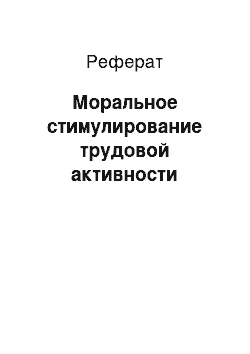 Реферат

Моральное стимулирование трудовой активности